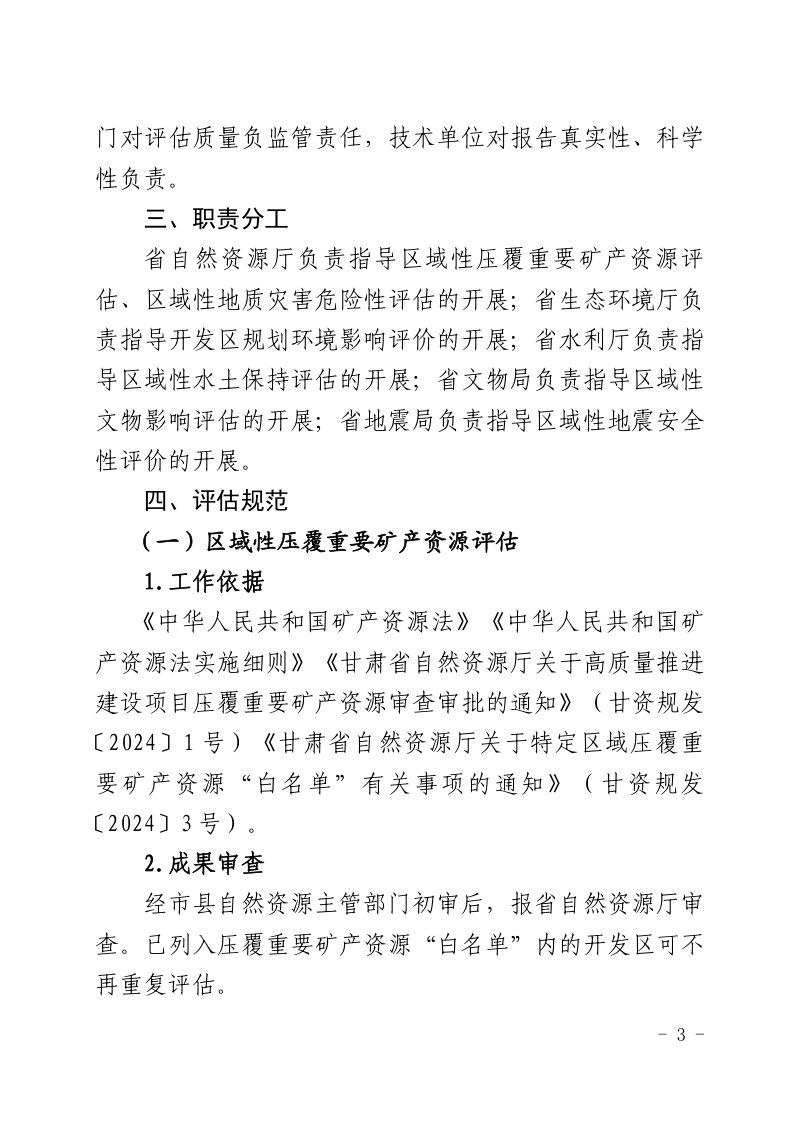 门对评估质量负监管责任，技术单位对报告真实性、科学性负责。

三、职责分工

省自然资源厅负责指导区域性压覆重要矿产资源评估、区域性地质灾害危险性评估的开展；省生态环境厅负责指导开发区规划环境影响评价的开展；省水利厅负责指导区域性水土保持评估的开展；省文物局负责指导区域性文物影响评估的开展；省地震局负责指导区域性地震安全性评价的开展。

四、评估规范

（一）区域性压覆重要矿产资源评估

1.工作依据

《中华人民共和国矿产资源法》《中华人民共和国矿产资源法实施细则》《甘肃省自然资源厅关于高质量推进建设项目压覆重要矿产资源审查审批的通知》（甘资规发〔2024〕1号）《甘肃省自然资源厅关于特定区域压覆重要矿产资源“白名单”有关事项的通知》（甘资规发〔2024〕3号）。

2.成果审查

经市县自然资源主管部门初审后，报省自然资源厅审查。已列入压覆重要矿产资源“白名单”内的开发区可不再重复评估。

- 3 -